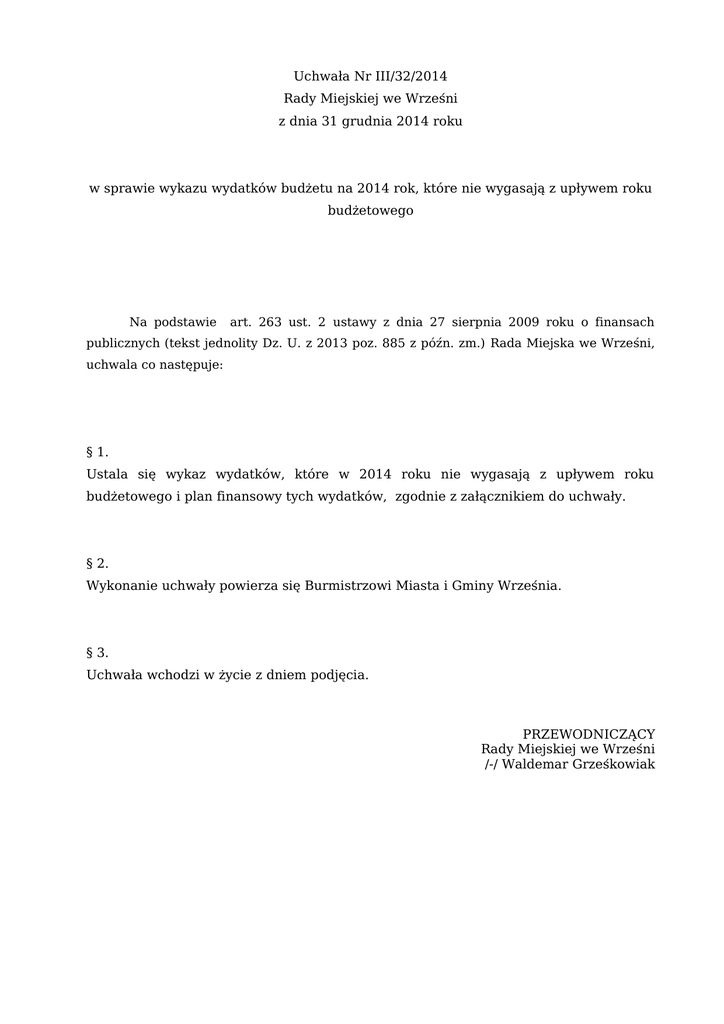 Uchwała Nr III/32/2014
Rady Miejskiej we Wrześni
z dnia 31 grudnia 2014 roku

w sprawie wykazu wydatków budżetu na 2014 rok, które nie wygasają z upływem roku budżetowego

Na podstawie art. 263 ust. 2 ustawy z dnia 27 sierpnia 2009 roku o finansach publicznych (tekst jednolity Dz. U. z 2013 poz. 885 z późn. zm.) Rada Miejska we Wrześni, uchwala co następuje:

§ 1.
Ustala się wykaz wydatków, które w 2014 roku nie wygasają z upływem roku budżetowego i plan finansowy tych wydatków, zgodnie z załącznikiem do uchwały.

§ 2.
Wykonanie uchwały powierza się Burmistrzowi Miasta i Gminy Września.

§ 3.
Uchwała wchodzi w życie z dniem podjęcia.

PRZEWODNICZĄCY
Rady Miejskiej we Wrześni
/-/ Waldemar Grześkowiak